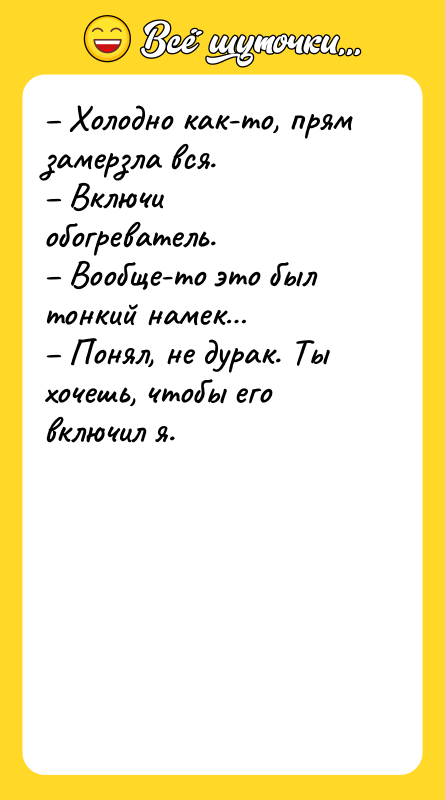 Всё шуточки...

– Холодно как-то, прям замерзла вся.
– Включи обогреватель.
– Вообще-то это был тонкий намек...
– Понял, не дурак. Ты хочешь, чтобы его включил я.